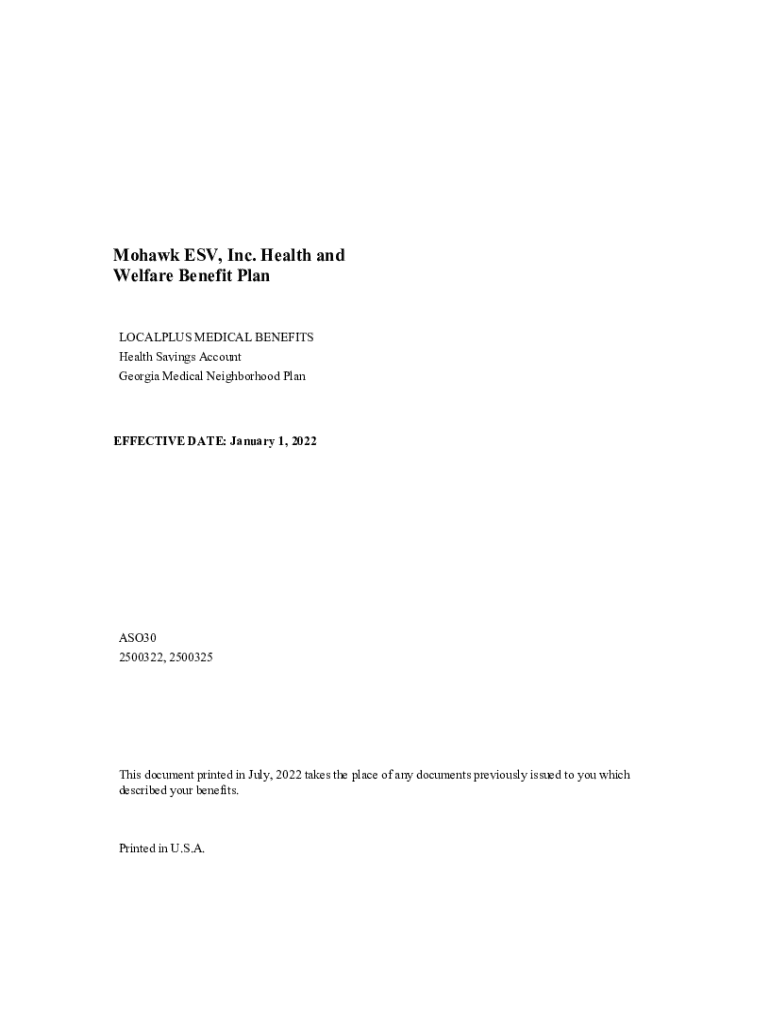 Mohawk ESV, Inc. Health and Welfare Benefit Plan

LOCALPLUS MEDICAL BENEFITS
Health Savings Account
Georgia Medical Neighborhood Plan

EFFECTIVE DATE: January 1, 2022

ASO30
2500322, 2500325

This document printed in July, 2022 takes the place of any documents previously issued to you which described your benefits.

Printed in U.S.A.